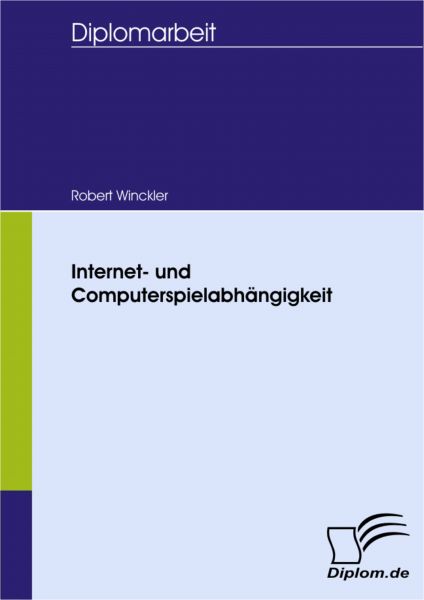 Diplomarbeit

Robert Winckler

Internet- und Computerspielabhängigkeit

Diplom.de